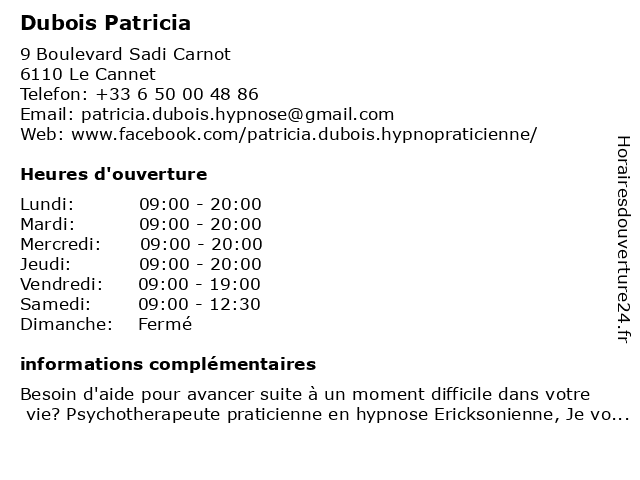 Dubois Patricia

9 Boulevard Sadi Carnot
6110 Le Cannet
Telefon: +33 6 50 00 48 86
Email: patricia.dubois.hypnose@gmail.com
Web: www.facebook.com/patricia.dubois.hypnopraticienne/

Heures d'ouverture

| | |
|---|---|
| Lundi: | 09:00 - 20:00 |
| Mardi: | 09:00 - 20:00 |
| Mercredi: | 09:00 - 20:00 |
| Jeudi: | 09:00 - 20:00 |
| Vendredi: | 09:00 - 19:00 |
| Samedi: | 09:00 - 12:30 |
| Dimanche: | Fermé |

informations complémentaires

Besoin d'aide pour avancer suite à un moment difficile dans votre vie? Psychotherapeute praticienne en hypnose Ericksonienne, Je vo...

Horairesdouverture24.fr